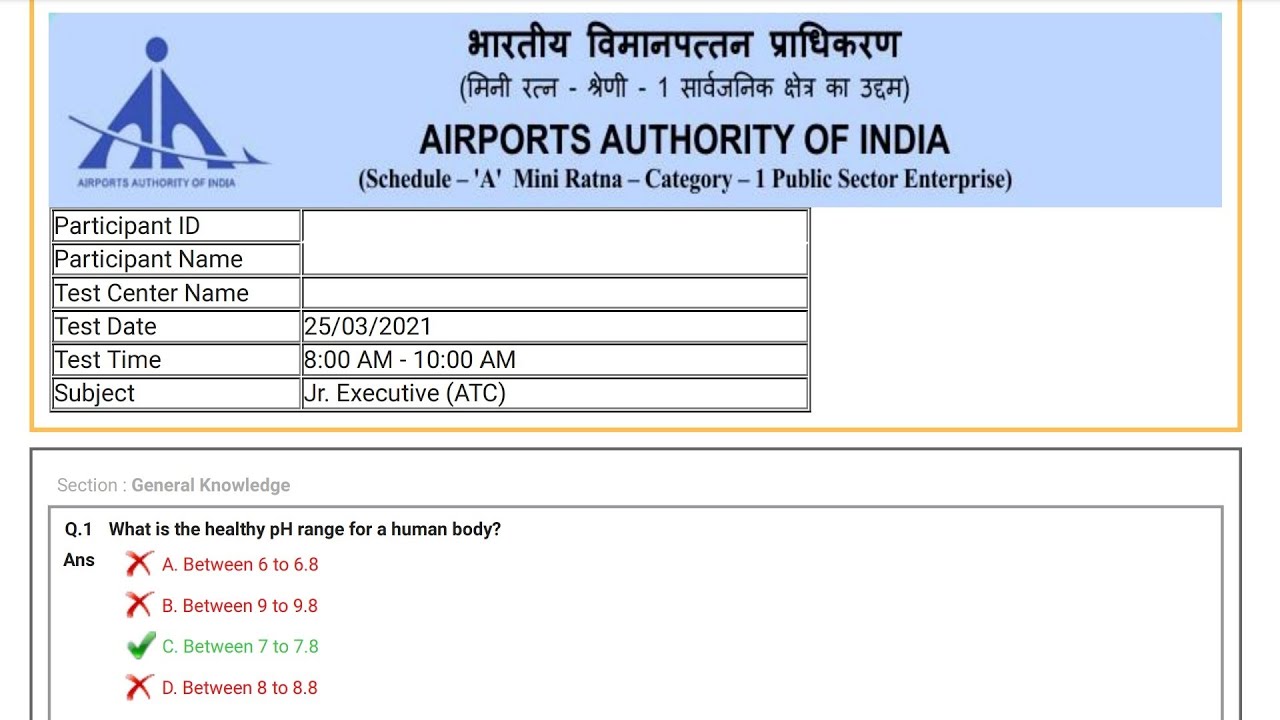 AIRPORTS AUTHORITY OF INDIA

भारतीय विमानपत्तन प्राधिकरण
(मिनी रत्न - श्रेणी - 1 सार्वजनिक क्षेत्र का उद्यम)
AIRPORTS AUTHORITY OF INDIA
(Schedule – 'A' Mini Ratna – Category – 1 Public Sector Enterprise)

| Participant ID | |
|---|---|
| Participant Name | |
| Test Center Name | |
| Test Date | 25/03/2021 |
| Test Time | 8:00 AM - 10:00 AM |
| Subject | Jr. Executive (ATC) |

Section : General Knowledge

Q.1 What is the healthy pH range for a human body?

Ans A. Between 6 to 6.8

B. Between 9 to 9.8

C. Between 7 to 7.8

D. Between 8 to 8.8